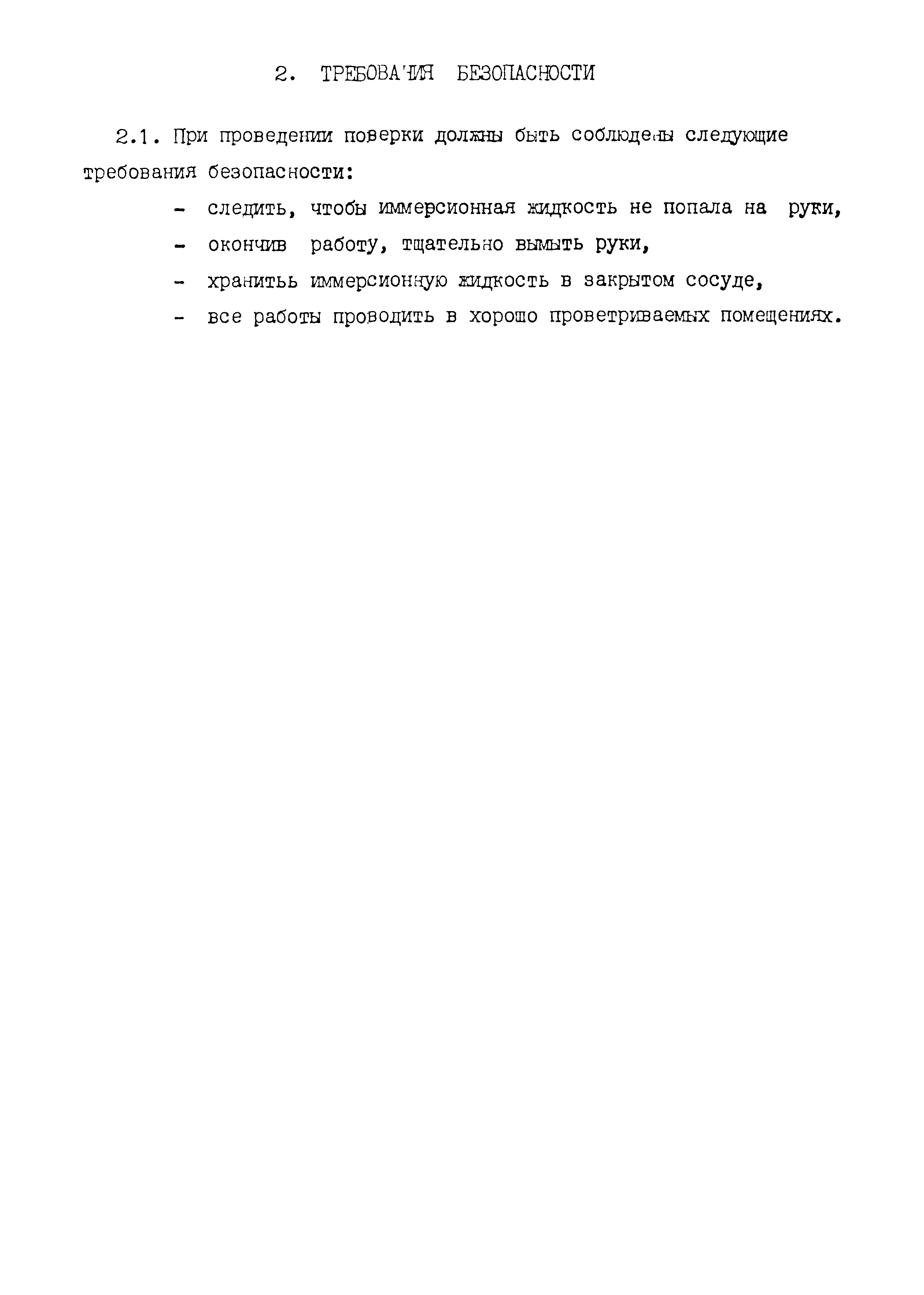 2. ТРЕБОВАНИЯ БЕЗОПАСНОСТИ

2.1. При проведении поверки должны быть соблюдены следующие требования безопасности:

- следить, чтобы иммерсионная жидкость не попала на руки,
- окончив работу, тщательно вымыть руки,
- хранитьь иммерсионную жидкость в закрытом сосуде,
- все работы проводить в хорошо проветриваемых помещениях.